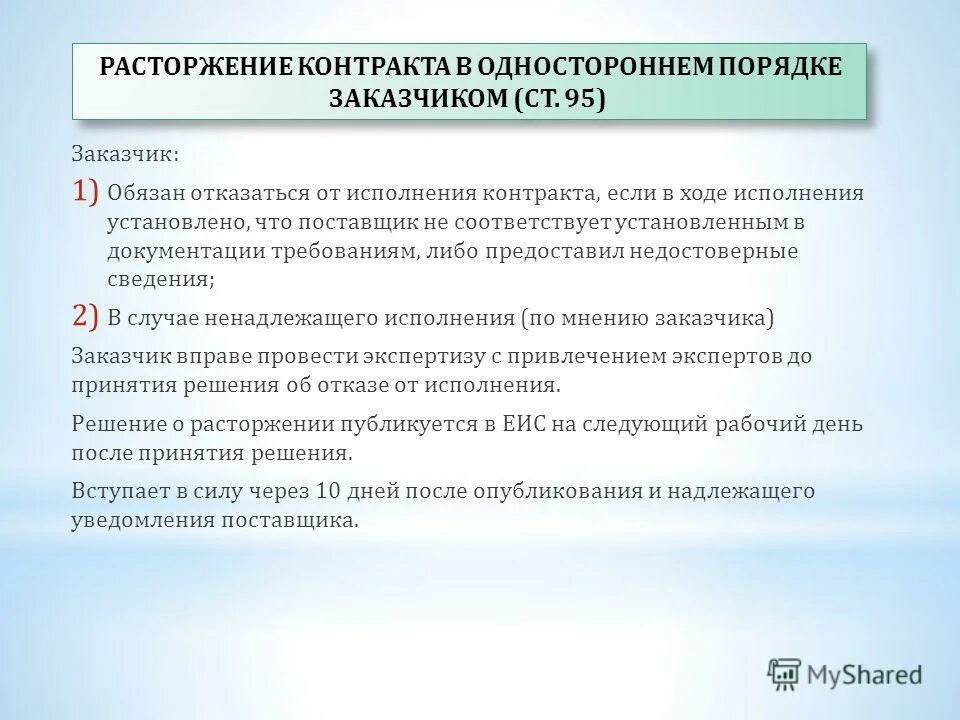 РАСТОРЖЕНИЕ КОНТРАКТА В ОДНОСТОРОННЕМ ПОРЯДКЕ ЗАКАЗЧИКОМ (СТ. 95)

Заказчик:

1) Обязан отказаться от исполнения контракта, если в ходе исполнения установлено, что поставщик не соответствует установленным в документации требованиям, либо предоставил недостоверные сведения;

2) В случае ненадлежащего исполнения (по мнению заказчика)

Заказчик вправе провести экспертизу с привлечением экспертов до принятия решения об отказе от исполнения.

Решение о расторжении публикуется в ЕИС на следующий рабочий день после принятия решения.

Вступает в силу через 10 дней после опубликования и надлежащего уведомления поставщика.

MyShared